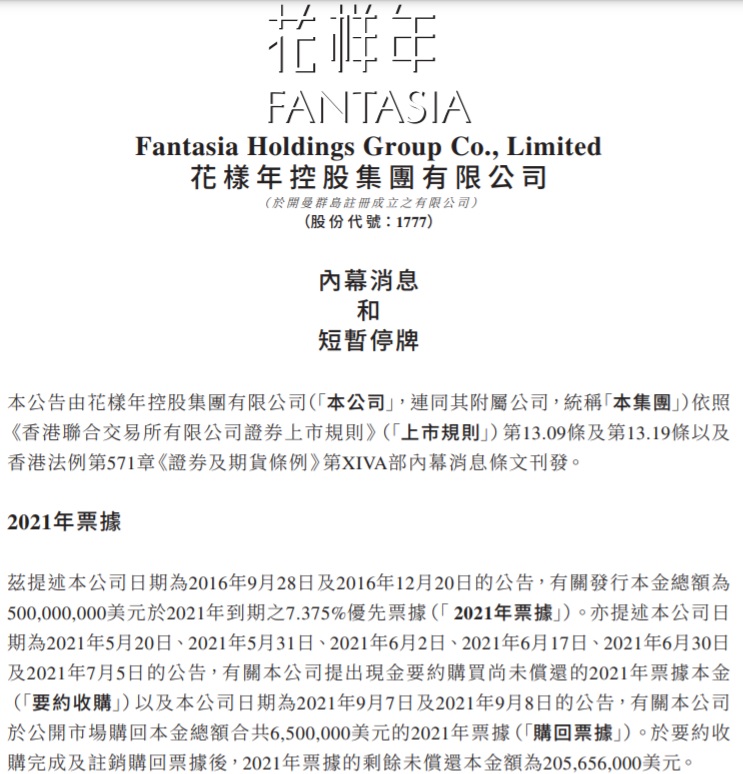 花样年
FANTASIA
Fantasia Holdings Group Co., Limited
花樣年控股集團有限公司
(於開曼群島註冊成立之有限公司)
(股份代號：1777)

內幕消息
和
短暫停牌

本公告由花樣年控股集團有限公司(「本公司」，連同其附屬公司，統稱「本集團」)依照《香港聯合交易所有限公司證券上市規則》(「上市規則」)第13.09條及第13.19條以及香港法例第571章《證券及期貨條例》第XIVA部內幕消息條文刊發。

2021年票據

茲提述本公司日期為2016年9月28日及2016年12月20日的公告，有關發行本金總額為500,000,000美元於2021年到期之7.375%優先票據(「2021年票據」)。亦提述本公司日期為2021年5月20日、2021年5月31日、2021年6月2日、2021年6月17日、2021年6月30日及2021年7月5日的公告，有關本公司提出現金要約購買尚未償還的2021年票據本金(「要約收購」)以及本公司日期為2021年9月7日及2021年9月8日的公告，有關本公司於公開市場購回本金總額合共6,500,000美元的2021年票據(「購回票據」)。於要約收購完成及註銷購回票據後，2021年票據的剩餘未償還本金額為205,656,000美元。